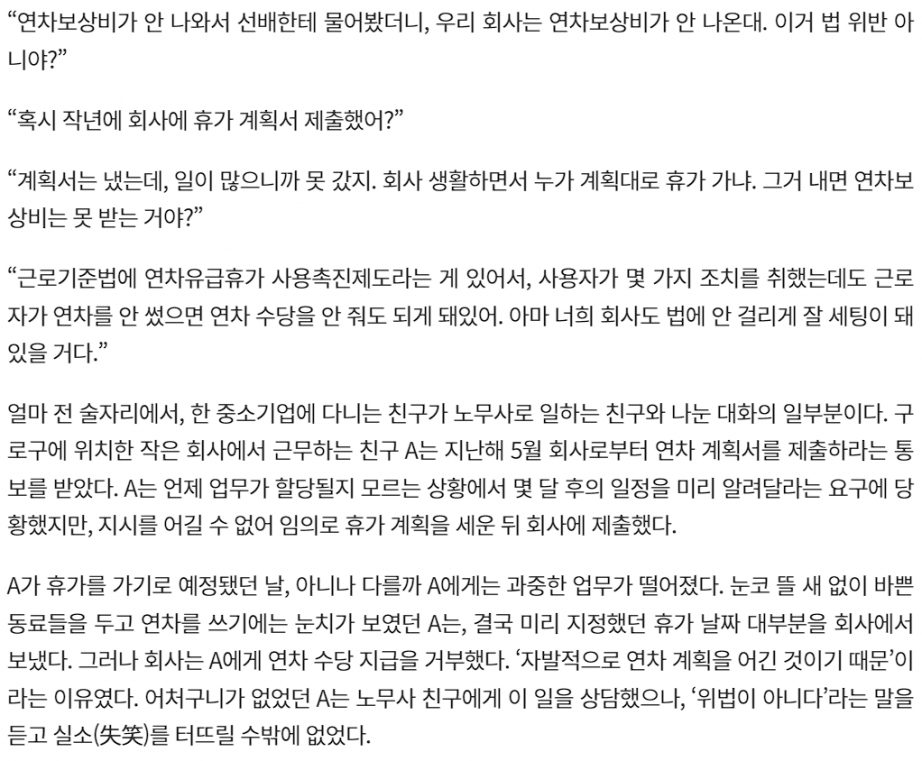 “연차보상비가 안 나와서 선배한테 물어봤더니, 우리 회사는 연차보상비가 안 나온대. 이거 법 위반 아니야?”

“혹시 작년에 회사에 휴가 계획서 제출했어?”

“계획서는 냈는데, 일이 많으니까 못 갔지. 회사 생활하면서 누가 계획대로 휴가 가냐. 그거 내면 연차보상비는 못 받는 거야?”

“근로기준법에 연차유급휴가 사용촉진제도라는 게 있어서, 사용자가 몇 가지 조치를 취했는데도 근로자가 연차를 안 썼으면 연차 수당을 안 줘도 되게 돼있어. 아마 너희 회사도 법에 안 걸리게 잘 세팅이 돼 있을 거다.”

얼마 전 술자리에서, 한 중소기업에 다니는 친구가 노무사로 일하는 친구와 나눈 대화의 일부분이다. 구로구에 위치한 작은 회사에서 근무하는 친구 A는 지난해 5월 회사로부터 연차 계획서를 제출하라는 통보를 받았다. A는 언제 업무가 할당될지 모르는 상황에서 몇 달 후의 일정을 미리 알려달라는 요구에 당황했지만, 지시를 어길 수 없어 임의로 휴가 계획을 세운 뒤 회사에 제출했다.

A가 휴가를 가기로 예정됐던 날, 아니나 다를까 A에게는 과중한 업무가 떨어졌다. 눈코 뜰 새 없이 바쁜 동료들을 두고 연차를 쓰기에는 눈치가 보였던 A는, 결국 미리 지정했던 휴가 날짜 대부분을 회사에서 보냈다. 그러나 회사는 A에게 연차 수당 지급을 거부했다. ‘자발적으로 연차 계획을 어긴 것이기 때문’이라는 이유였다. 어처구니가 없었던 A는 노무사 친구에게 이 일을 상담했으나, ‘위법이 아니다’라는 말을 듣고 실소(失笑)를 터뜨릴 수밖에 없었다.